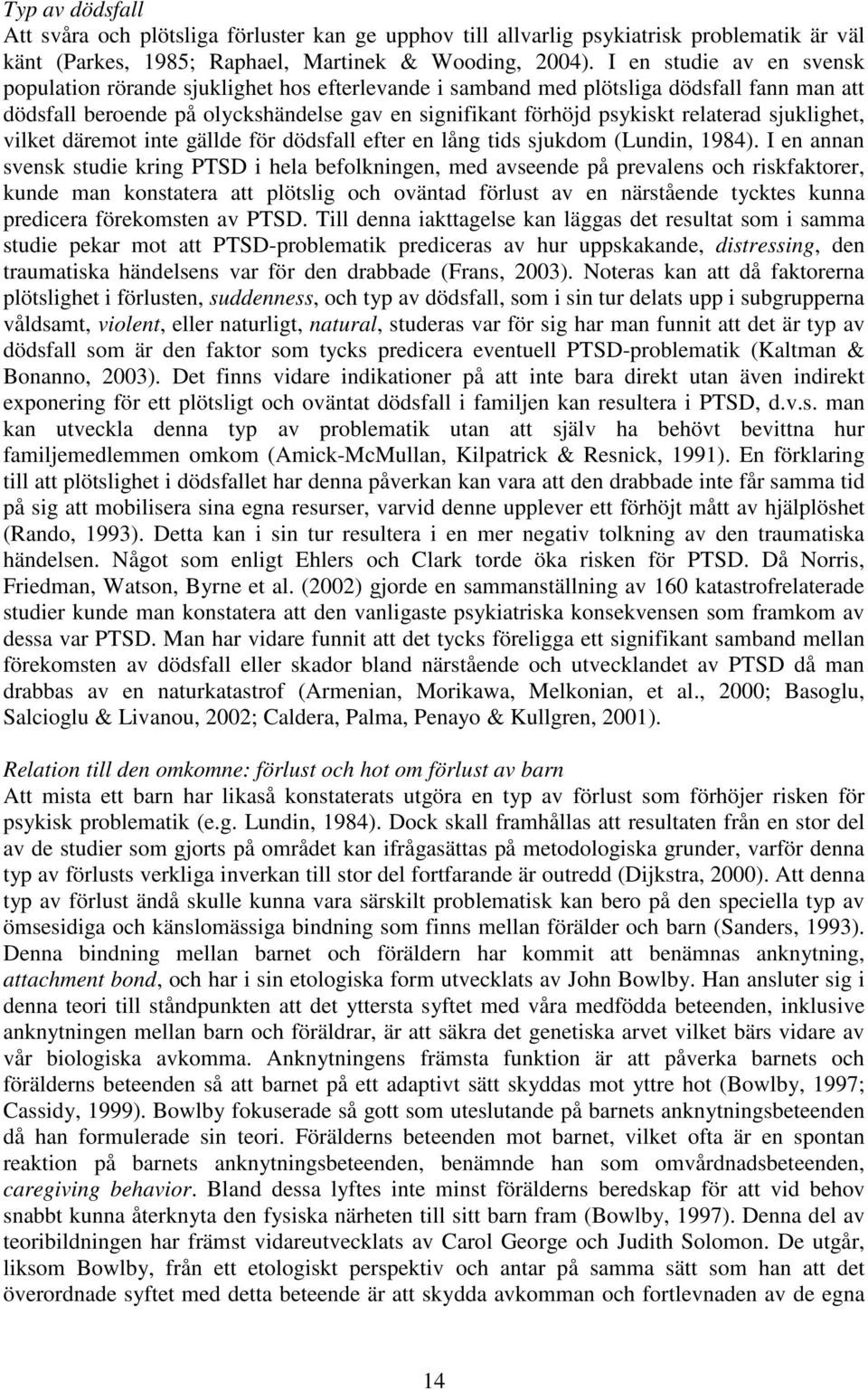 Typ av dödsfall
Att svåra och plötsliga förluster kan ge upphov till allvarlig psykiatrisk problematik är väl känt (Parkes, 1985; Raphael, Martinek & Wooding, 2004). I en studie av en svensk population rörande sjuklighet hos efterlevande i samband med plötsliga dödsfall fann man att dödsfall beroende på olyckshändelse gav en signifikant förhöjd psykiskt relaterad sjuklighet, vilket däremot inte gällde för dödsfall efter en lång tids sjukdom (Lundin, 1984). I en annan svensk studie kring PTSD i hela befolkningen, med avseende på prevalens och riskfaktorer, kunde man konstatera att plötslig och oväntad förlust av en närstående tycktes kunna predicera förekomsten av PTSD. Till denna iakttagelse kan läggas det resultat som i samma studie pekar mot att PTSD-problematik prediceras av hur uppskakande, distressing, den traumatiska händelsens var för den drabbade (Frans, 2003). Noteras kan att då faktorerna plötslighet i förlusten, suddenness, och typ av dödsfall, som i sin tur delats upp i subgrupperna våldsamt, violent, eller naturligt, natural, studeras var för sig har man funnit att det är typ av dödsfall som är den faktor som tycks predicera eventuell PTSD-problematik (Kaltman & Bonanno, 2003). Det finns vidare indikationer på att inte bara direkt utan även indirekt exponering för ett plötsligt och oväntat dödsfall i familjen kan resultera i PTSD, d.v.s. man kan utveckla denna typ av problematik utan att själv ha behövt bevittna hur familjemedlemmen omkom (Amick-McMullan, Kilpatrick & Resnick, 1991). En förklaring till att plötslighet i dödsfallet har denna påverkan kan vara att den drabbade inte får samma tid på sig att mobilisera sina egna resurser, varvid denne upplever ett förhöjt mått av hjälplöshet (Rando, 1993). Detta kan i sin tur resultera i en mer negativ tolkning av den traumatiska händelsen. Något som enligt Ehlers och Clark torde öka risken för PTSD. Då Norris, Friedman, Watson, Byrne et al. (2002) gjorde en sammanställning av 160 katastrofrelaterade studier kunde man konstatera att den vanligaste psykiatriska konsekvensen som framkom av dessa var PTSD. Man har vidare funnit att det tycks föreligga ett signifikant samband mellan förekomsten av dödsfall eller skador bland närstående och utvecklandet av PTSD då man drabbas av en naturkatastrof (Armenian, Morikawa, Melkonian, et al., 2000; Basoglu, Salcioglu & Livanou, 2002; Caldera, Palma, Penayo & Kullgren, 2001).

Relation till den omkomne: förlust och hot om förlust av barn
Att mista ett barn har likaså konstaterats utgöra en typ av förlust som förhöjer risken för psykisk problematik (e.g. Lundin, 1984). Dock skall framhållas att resultaten från en stor del av de studier som gjorts på området kan ifrågasättas på metodologiska grunder, varför denna typ av förlusts verkliga inverkan till stor del fortfarande är outredd (Dijkstra, 2000). Att denna typ av förlust ändå skulle kunna vara särskilt problematisk kan bero på den speciella typ av ömsesidiga och känslomässiga bindning som finns mellan förälder och barn (Sanders, 1993). Denna bindning mellan barnet och föräldern har kommit att benämnas anknytning, attachment bond, och har i sin etologiska form utvecklats av John Bowlby. Han ansluter sig i denna teori till ståndpunkten att det yttersta syftet med våra medfödda beteenden, inklusive anknytningen mellan barn och föräldrar, är att säkra det genetiska arvet vilket bärs vidare av vår biologiska avkomma. Anknytningens främsta funktion är att påverka barnets och förälderns beteenden så att barnet på ett adaptivt sätt skyddas mot yttre hot (Bowlby, 1997; Cassidy, 1999). Bowlby fokuserade så gott som uteslutande på barnets anknytningsbeteenden då han formulerade sin teori. Förälderns beteenden mot barnet, vilket ofta är en spontan reaktion på barnets anknytningsbeteenden, benämnde han som omvårdnadsbeteenden, caregiving behavior. Bland dessa lyftes inte minst förälderns beredskap för att vid behov snabbt kunna återknyta den fysiska närheten till sitt barn fram (Bowlby, 1997). Denna del av teoribildningen har främst vidareutvecklats av Carol George och Judith Solomon. De utgår, liksom Bowlby, från ett etologiskt perspektiv och antar på samma sätt som han att det överordnade syftet med detta beteende är att skydda avkomman och fortlevnaden av de egna

14